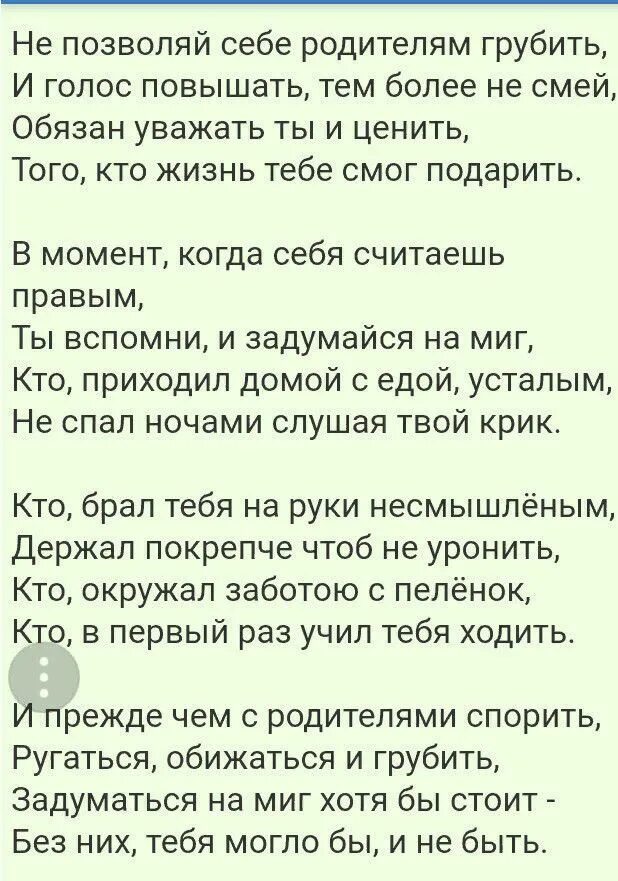 Не позволяй себе родителям грубить,
И голос повышать, тем более не смей,
Обязан уважать ты и ценить,
Того, кто жизнь тебе смог подарить.

В момент, когда себя считаешь правым,
Ты вспомни, и задумайся на миг,
Кто, приходил домой с едой, усталым,
Не спал ночами слушая твой крик.

Кто, брал тебя на руки несмышлёным,
Держал покрепче чтоб не уронить,
Кто, окружал заботою с пелёнок,
Кто, в первый раз учил тебя ходить.

И прежде чем с родителями спорить,
Ругаться, обижаться и грубить,
Задуматься на миг хотя бы стоит -
Без них, тебя могло бы, и не быть.